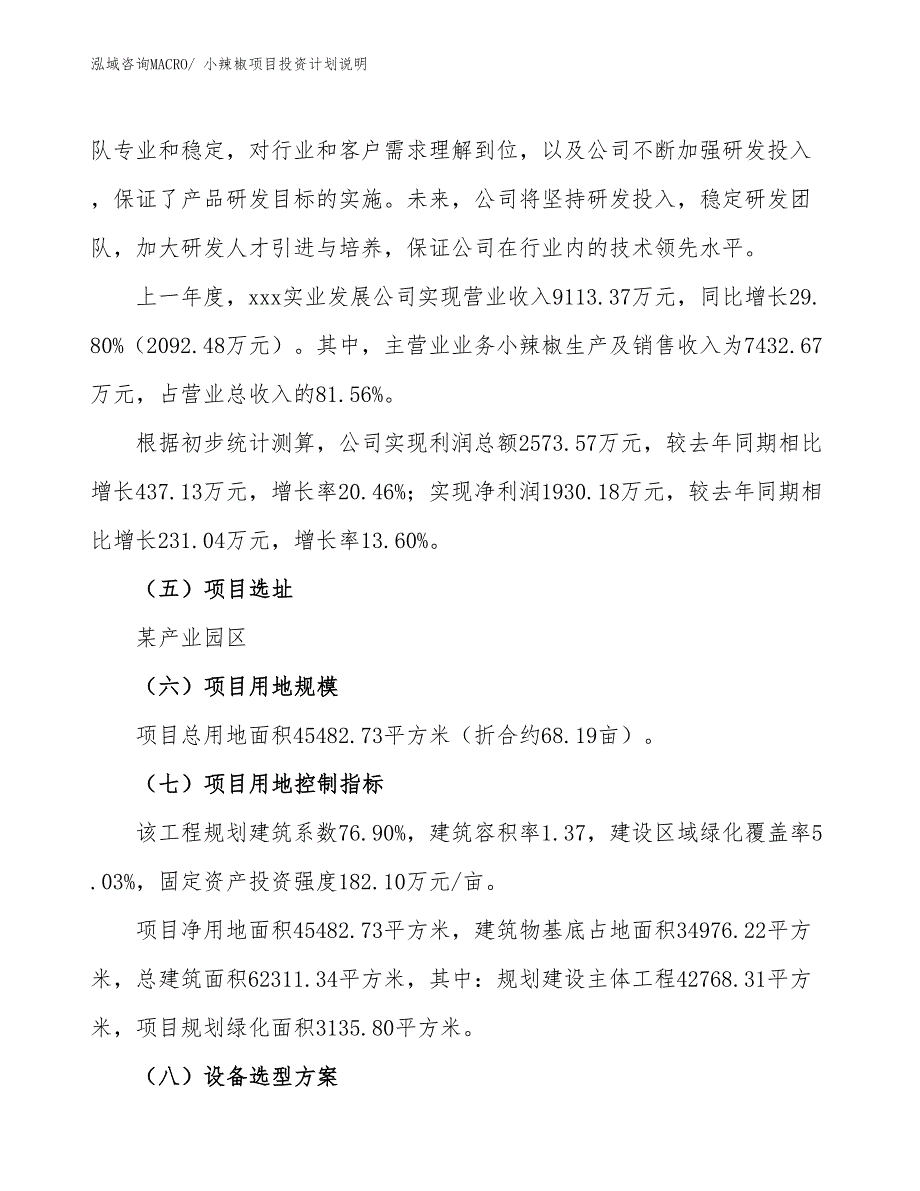 泓域咨询MACRO/ 小辣椒项目投资计划说明

队专业和稳定，对行业和客户需求理解到位，以及公司不断加强研发投入，保证了产品研发目标的实施。未来，公司将坚持研发投入，稳定研发团队，加大研发人才引进与培养，保证公司在行业内的技术领先水平。

上一年度，xxx实业发展公司实现营业收入9113.37万元，同比增长29.80%（2092.48万元）。其中，主营业业务小辣椒生产及销售收入为7432.67万元，占营业总收入的81.56%。

根据初步统计测算，公司实现利润总额2573.57万元，较去年同期相比增长437.13万元，增长率20.46%；实现净利润1930.18万元，较去年同期相比增长231.04万元，增长率13.60%。

（五）项目选址

某产业园区

（六）项目用地规模

项目总用地面积45482.73平方米（折合约68.19亩）。

（七）项目用地控制指标

该工程规划建筑系数76.90%，建筑容积率1.37，建设区域绿化覆盖率5.03%，固定资产投资强度182.10万元/亩。

项目净用地面积45482.73平方米，建筑物基底占地面积34976.22平方米，总建筑面积62311.34平方米，其中：规划建设主体工程42768.31平方米，项目规划绿化面积3135.80平方米。

（八）设备选型方案